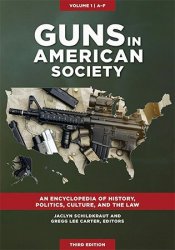 VOLUME 1 | A–F

GUNS IN AMERICAN SOCIETY

AN ENCYCLOPEDIA OF HISTORY, POLITICS, CULTURE, AND THE LAW

JACLYN SCHILDKRAUT AND GREGG LEE CARTER, EDITORS

THIRD EDITION